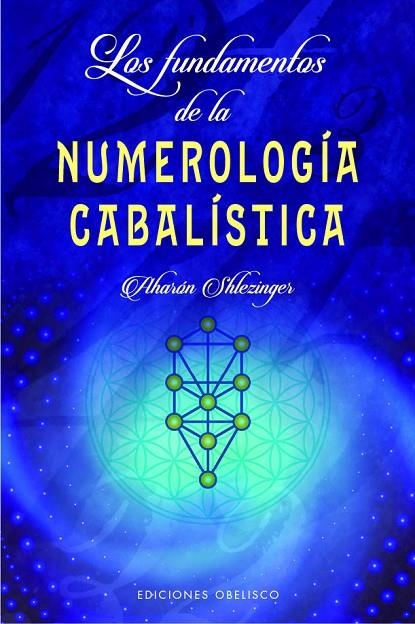 Los fundamentos de la
NUMEROLOGÍA CABALÍSTICA

Aharón Shlezinger

EDICIONES OBELISCO